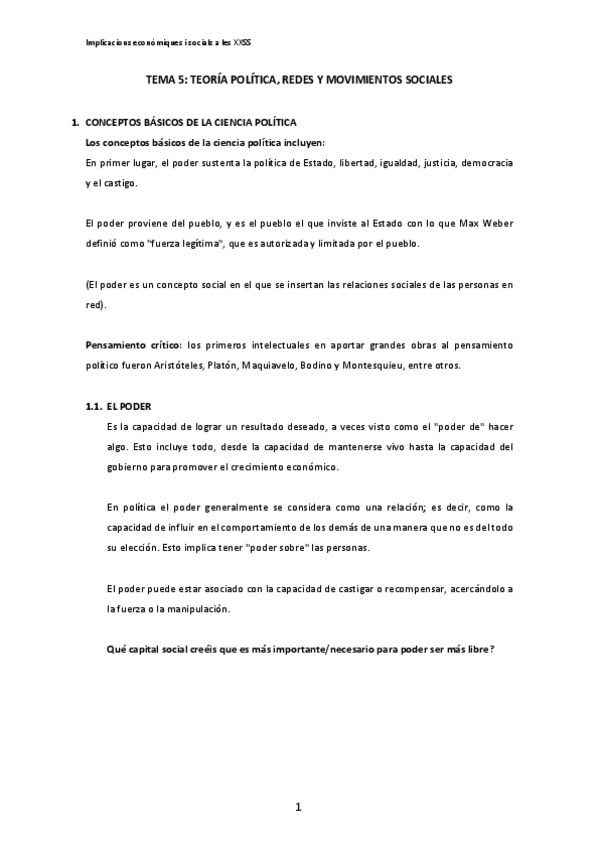 Implicacions econòmiques i socials a les XXSS

TEMA 5: TEORÍA POLÍTICA, REDES Y MOVIMIENTOS SOCIALES

1. CONCEPTOS BÁSICOS DE LA CIENCIA POLÍTICA

Los conceptos básicos de la ciencia política incluyen:

En primer lugar, el poder sustenta la política de Estado, libertad, igualdad, justicia, democracia y el castigo.

El poder proviene del pueblo, y es el pueblo el que inviste al Estado con lo que Max Weber definió como "fuerza legítima", que es autorizada y limitada por el pueblo.

(El poder es un concepto social en el que se insertan las relaciones sociales de las personas en red).

Pensamiento crítico: los primeros intelectuales en aportar grandes obras al pensamiento político fueron Aristóteles, Platón, Maquiavelo, Bodino y Montesquieu, entre otros.

1.1. EL PODER

Es la capacidad de lograr un resultado deseado, a veces visto como el "poder de" hacer algo. Esto incluye todo, desde la capacidad de mantenerse vivo hasta la capacidad del gobierno para promover el crecimiento económico.

En política el poder generalmente se considera como una relación; es decir, como la capacidad de influir en el comportamiento de los demás de una manera que no es del todo su elección. Esto implica tener "poder sobre" las personas.

El poder puede estar asociado con la capacidad de castigar o recompensar, acercándolo a la fuerza o la manipulación.

Qué capital social creéis que es más importante/necesario para poder ser más libre?

1